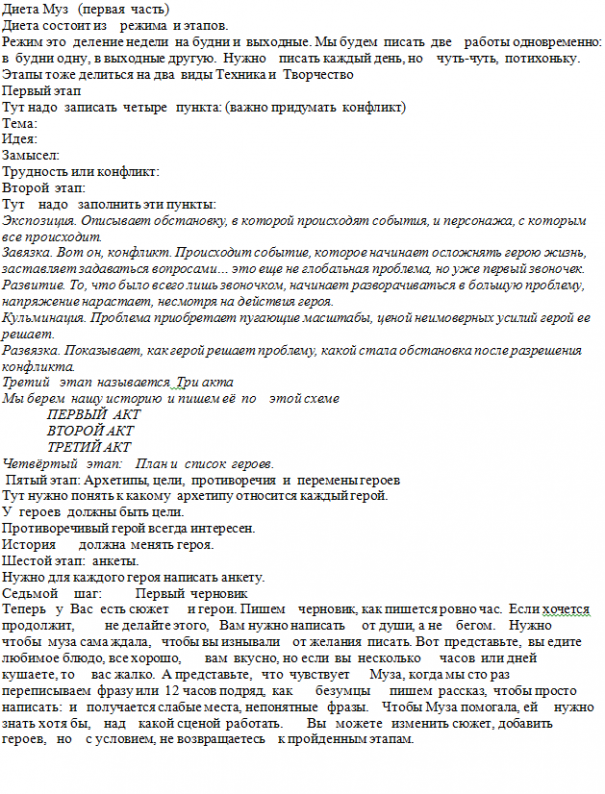 Диета Муз (первая часть)
Диета состоит из режима и этапов.
Режим это деление недели на будни и выходные. Мы будем писать две работы одновременно: в будни одну, в выходные другую. Нужно писать каждый день, но чуть-чуть, потихоньку.
Этапы тоже делиться на два виды Техника и Творчество
Первый этап
Тут надо записать четыре пункта: (важно придумать конфликт)
Тема:
Идея:
Замысел:
Трудность или конфликт:
Второй этап:
Тут надо заполнить эти пункты:
Экспозиция. Описывает обстановку, в которой происходят события, и персонажа, с которым все происходит.
Завязка. Вот он, конфликт. Происходит событие, которое начинает осложнять герою жизнь, заставляет задаваться вопросами… это еще не глобальная проблема, но уже первый звоночек.
Развитие. То, что было всего лишь звоночком, начинает разворачиваться в большую проблему, напряжение нарастает, несмотря на действия героя.
Кульминация. Проблема приобретает пугающие масштабы, ценой неимоверных усилий герой ее решает.
Развязка. Показывает, как герой решает проблему, какой стала обстановка после разрешения конфликта.
Третий этап называется Три акта
Мы берем нашу историю и пишем её по этой схеме
ПЕРВЫЙ АКТ
ВТОРОЙ АКТ
ТРЕТИЙ АКТ
Четвёртый этап: План и список героев.
Пятый этап: Архетипы, цели, противоречия и перемены героев
Тут нужно понять к какому архетипу относится каждый герой.
У героев должны быть цели.
Противоречивый герой всегда интересен.
История должна менять героя.
Шестой этап: анкеты.
Нужно для каждого героя написать анкету.
Седьмой шаг: Первый черновик
Теперь у Вас есть сюжет и герои. Пишем черновик, как пишется ровно час. Если хочется продолжит, не делайте этого, Вам нужно написать от души, а не бегом. Нужно чтобы муза сама ждала, чтобы вы изнывали от желания писать. Вот представьте, вы едите любимое блюдо, все хорошо, вам вкусно, но если вы несколько часов или дней кушаете, то вас жалко. А представьте, что чувствует Муза, когда мы сто раз переписываем фразу или 12 часов подряд, как безумцы пишем рассказ, чтобы просто написать: и получается слабые места, непонятные фразы. Чтобы Муза помогала, ей нужно знать хотя бы, над какой сценой работать. Вы можете изменить сюжет, добавить героев, но с условием, не возвращаетесь к пройденным этапам.